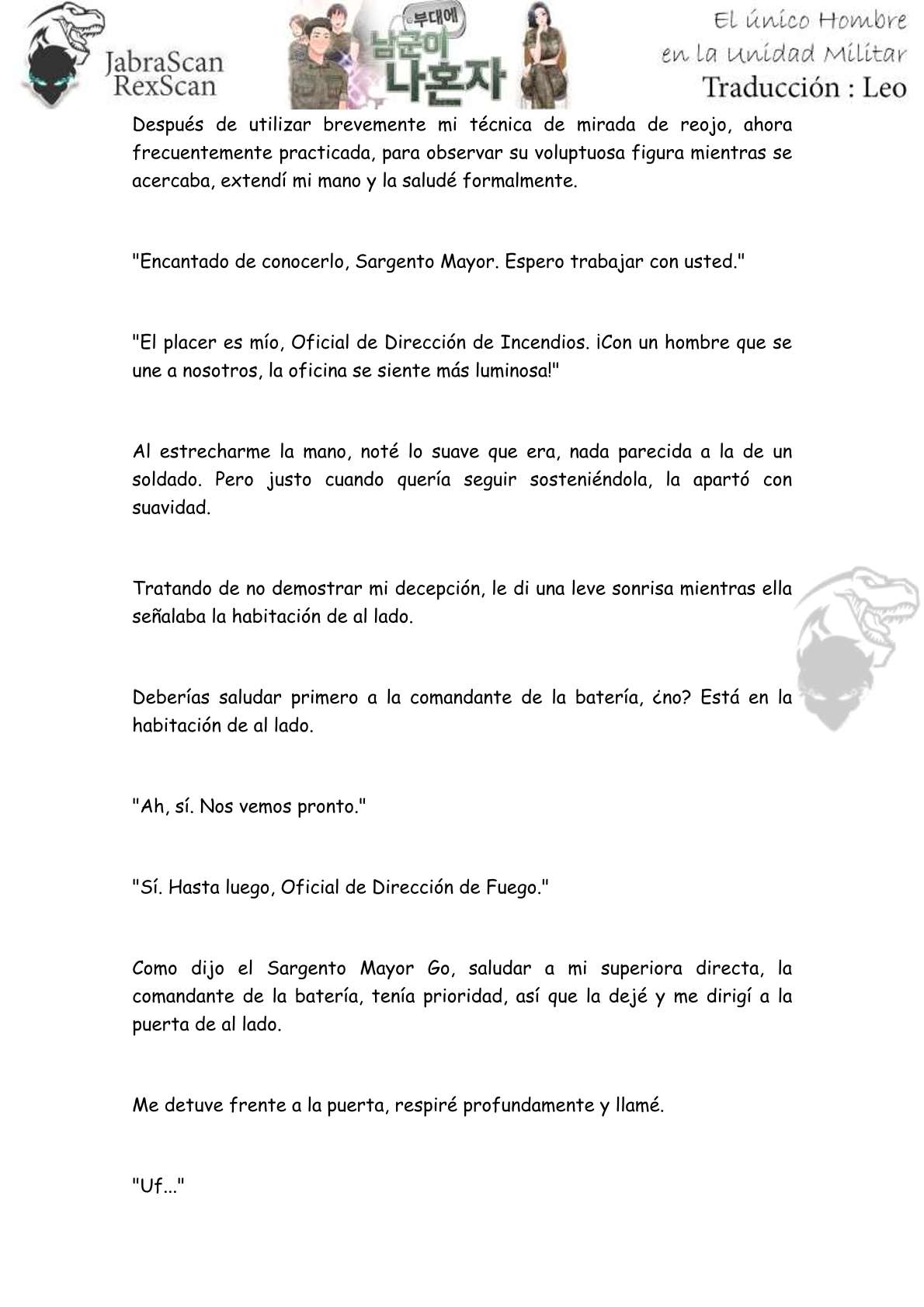 JabraScan
RexScan

부대에
남군이
나혼자

El único Hombre en la Unidad Militar
Traducción : Leo

Después de utilizar brevemente mi técnica de mirada de reojo, ahora frecuentemente practicada, para observar su voluptuosa figura mientras se acercaba, extendí mi mano y la saludé formalmente.

"Encantado de conocerlo, Sargento Mayor. Espero trabajar con usted."

"El placer es mío, Oficial de Dirección de Incendios. ¡Con un hombre que se une a nosotros, la oficina se siente más luminosa!"

Al estrecharme la mano, noté lo suave que era, nada parecida a la de un soldado. Pero justo cuando quería seguir sosteniéndola, la apartó con suavidad.

Tratando de no demostrar mi decepción, le di una leve sonrisa mientras ella señalaba la habitación de al lado.

Deberías saludar primero a la comandante de la batería, ¿no? Está en la habitación de al lado.

"Ah, sí. Nos vemos pronto."

"Sí. Hasta luego, Oficial de Dirección de Fuego."

Como dijo el Sargento Mayor Go, saludar a mi superiora directa, la comandante de la batería, tenía prioridad, así que la dejé y me dirigí a la puerta de al lado.

Me detuve frente a la puerta, respiré profundamente y llamé.

"Uf..."